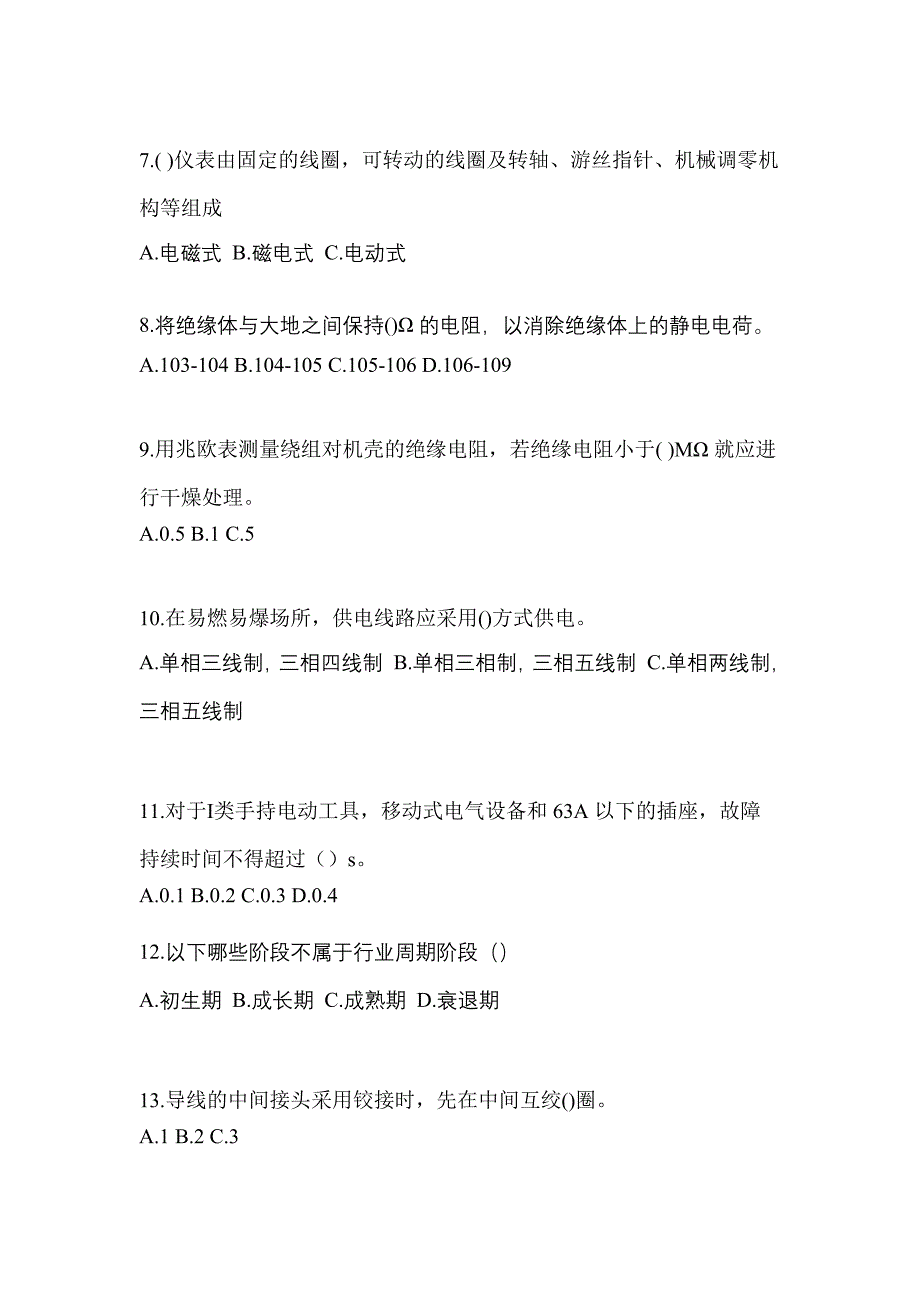 7.( )仪表由固定的线圈，可转动的线圈及转轴、游丝指针、机械调零机构等组成

A.电磁式 B.磁电式 C.电动式

8.将绝缘体与大地之间保持()Ω 的电阻，以消除绝缘体上的静电电荷。

A.103-104 B.104-105 C.105-106 D.106-109

9.用兆欧表测量绕组对机壳的绝缘电阻，若绝缘电阻小于( )MΩ 就应进行干燥处理。

A.0.5 B.1 C.5

10.在易燃易爆场所，供电线路应采用()方式供电。

A.单相三线制，三相四线制 B.单相三相制，三相五线制 C.单相两线制，三相五线制

11.对于I类手持电动工具，移动式电气设备和 63A 以下的插座，故障持续时间不得超过（）s。

A.0.1 B.0.2 C.0.3 D.0.4

12.以下哪些阶段不属于行业周期阶段（）

A.初生期 B.成长期 C.成熟期 D.衰退期

13.导线的中间接头采用铰接时，先在中间互绞()圈。

A.1 B.2 C.3